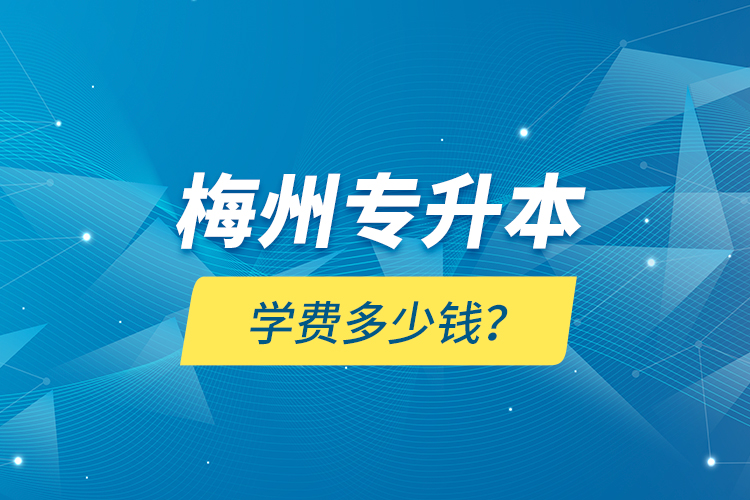 梅州专升本

学费多少钱?